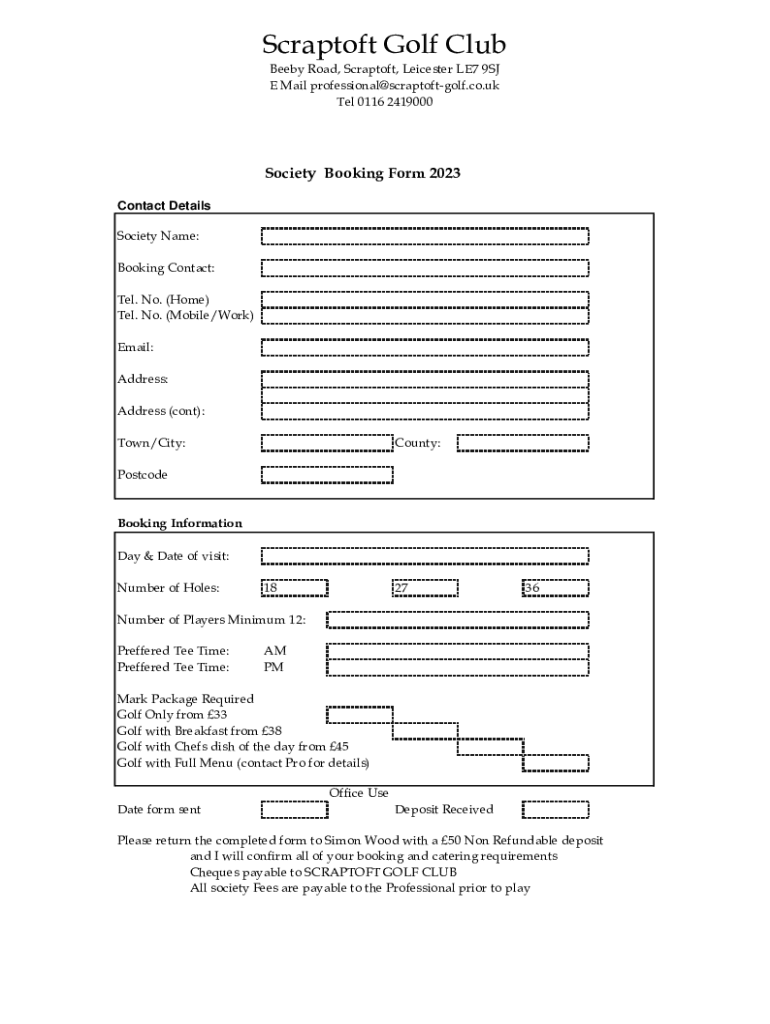 Scraptoft Golf Club
Beeby Road, Scraptoft, Leicester LE7 9SJ
E Mail professional@scraptoft-golf.co.uk
Tel 0116 2419000

Society Booking Form 2023

Contact Details

Society Name:

Booking Contact:

Tel. No. (Home)
Tel. No. (Mobile/Work)

Email:

Address:

Address (cont):

Town/City:
County:

Postcode

Booking Information

Day & Date of visit:

Number of Holes: 18 27 36

Number of Players Minimum 12:

Preffered Tee Time: AM
Preffered Tee Time: PM

Mark Package Required
Golf Only from £33
Golf with Breakfast from £38
Golf with Chefs dish of the day from £45
Golf with Full Menu (contact Pro for details)

Office Use
Date form sent
Deposit Received

Please return the completed form to Simon Wood with a £50 Non Refundable deposit
and I will confirm all of your booking and catering requirements
Cheques payable to SCRAPTOFT GOLF CLUB
All society Fees are payable to the Professional prior to play